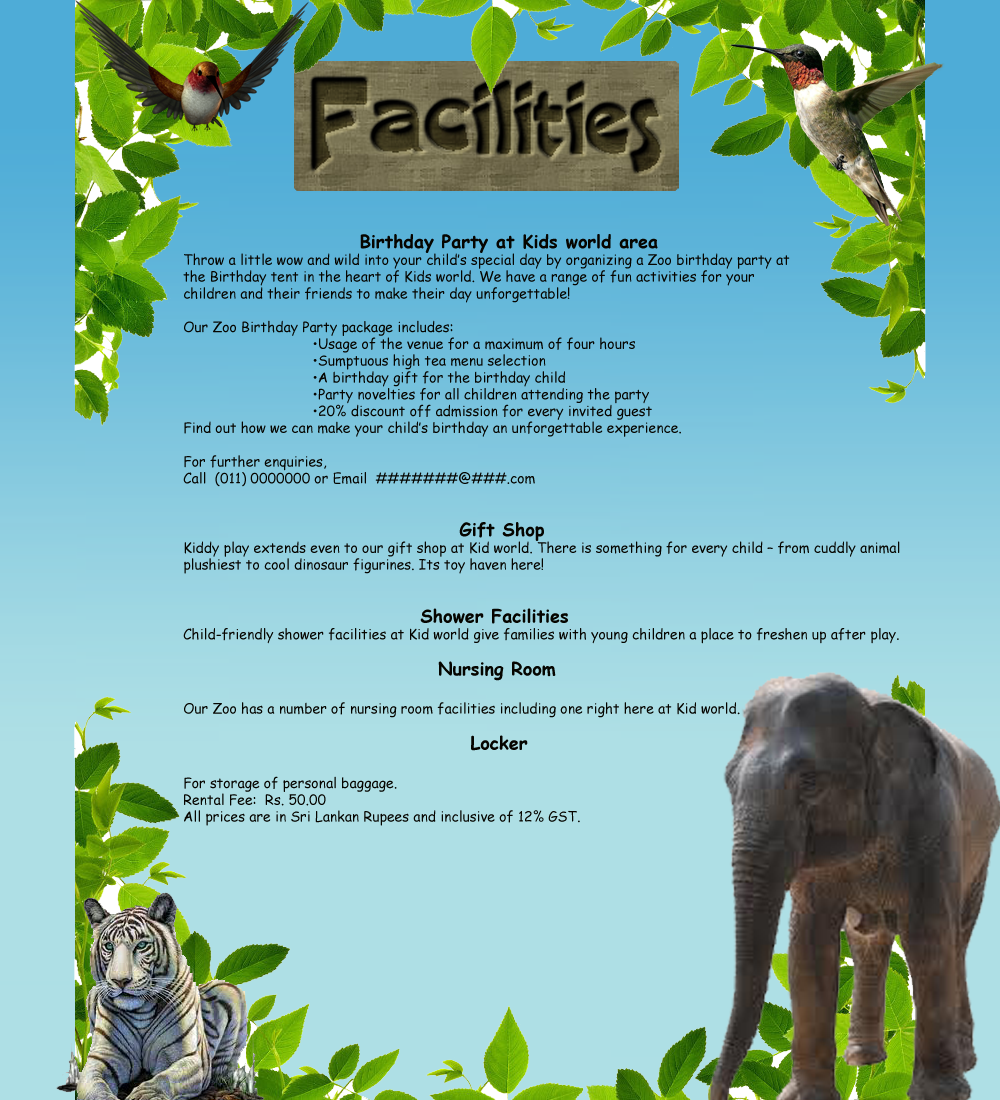 Facilities

Birthday Party at Kids world area
Throw a little wow and wild into your child's special day by organizing a Zoo birthday party at the Birthday tent in the heart of Kids world. We have a range of fun activities for your children and their friends to make their day unforgettable!

Our Zoo Birthday Party package includes:
•Usage of the venue for a maximum of four hours
•Sumptuous high tea menu selection
•A birthday gift for the birthday child
•Party novelties for all children attending the party
•20% discount off admission for every invited guest
Find out how we can make your child's birthday an unforgettable experience.

For further enquiries,
Call (011) 0000000 or Email #######@###.com

Gift Shop
Kiddy play extends even to our gift shop at Kid world. There is something for every child – from cuddly animal plushiest to cool dinosaur figurines. Its toy haven here!

Shower Facilities
Child-friendly shower facilities at Kid world give families with young children a place to freshen up after play.

Nursing Room

Our Zoo has a number of nursing room facilities including one right here at Kid world.

Locker

For storage of personal baggage.
Rental Fee: Rs. 50.00
All prices are in Sri Lankan Rupees and inclusive of 12% GST.